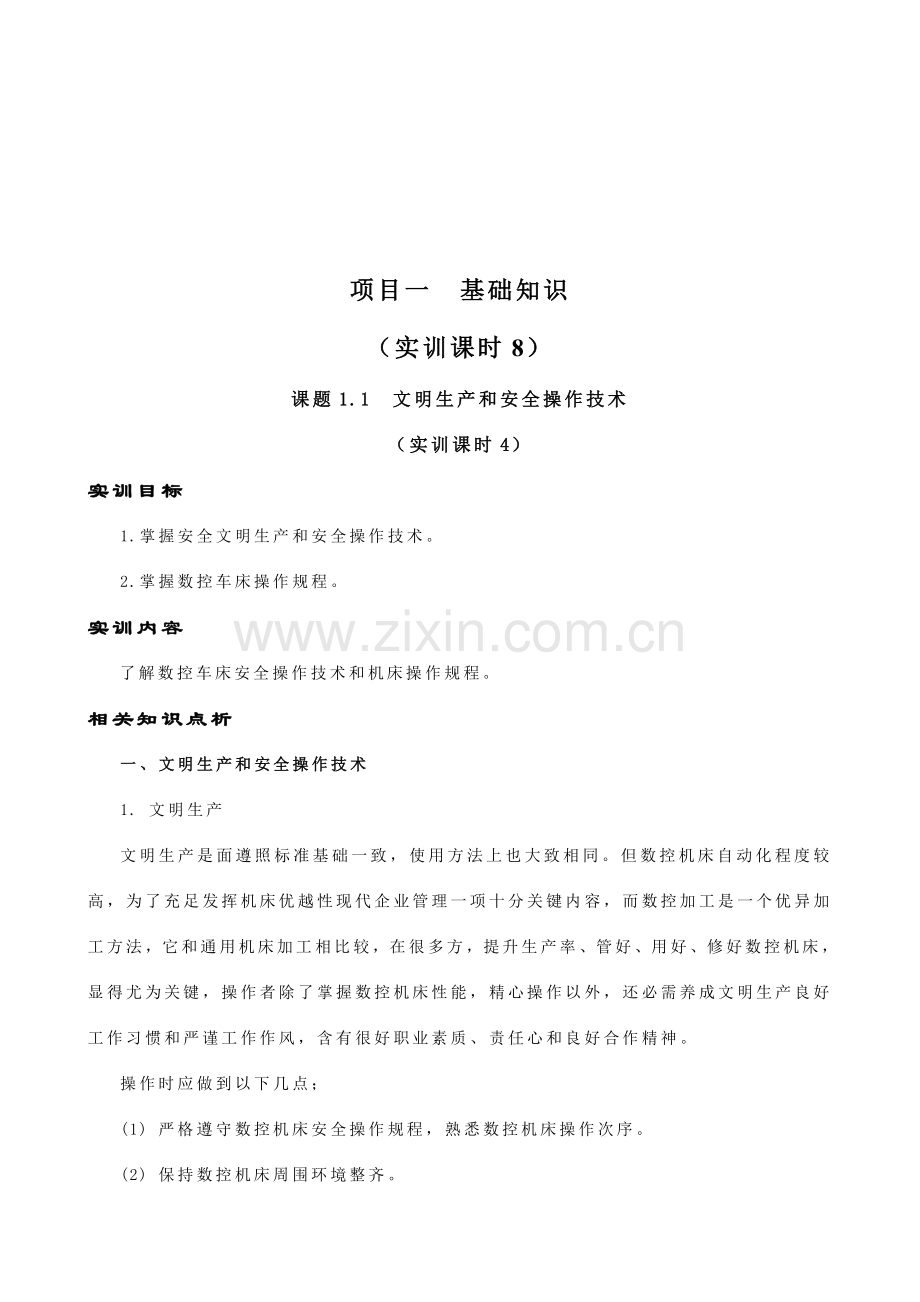 项目一 基础知识

（实训课时8）

课题1.1 文明生产和安全操作技术

（实训课时4）

实训目标

1.掌握安全文明生产和安全操作技术。

2.掌握数控车床操作规程。

实训内容

了解数控车床安全操作技术和机床操作规程。

相关知识点析

一、文明生产和安全操作技术

1. 文明生产

文明生产是面遵照标准基础一致，使用方法上也大致相同。但数控机床自动化程度较高，为了充足发挥机床优越性现代企业管理一项十分关键内容，而数控加工是一个优异加工方法，它和通用机床加工相比较，在很多方，提升生产率、管好、用好、修好数控机床，显得尤为关键，操作者除了掌握数控机床性能，精心操作以外，还必需养成文明生产良好工作习惯和严谨工作作风，含有很好职业素质、责任心和良好合作精神。

操作时应做到以下几点；

(1) 严格遵守数控机床安全操作规程，熟悉数控机床操作次序。

(2) 保持数控机床周围环境整齐。

www.zixin.com.cn